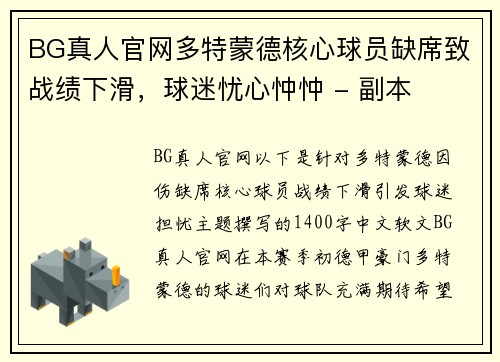 BG真人官网多特蒙德核心球员缺席致战绩下滑，球迷忧心忡忡 - 副本

BG真人官网以下是针对多特蒙德因伤缺席核心球员战绩下滑引发球迷担忧主题撰写的1400字中文软文BG真人官网在本赛季初德甲豪门多特蒙德的球迷们对球队充满期待希望